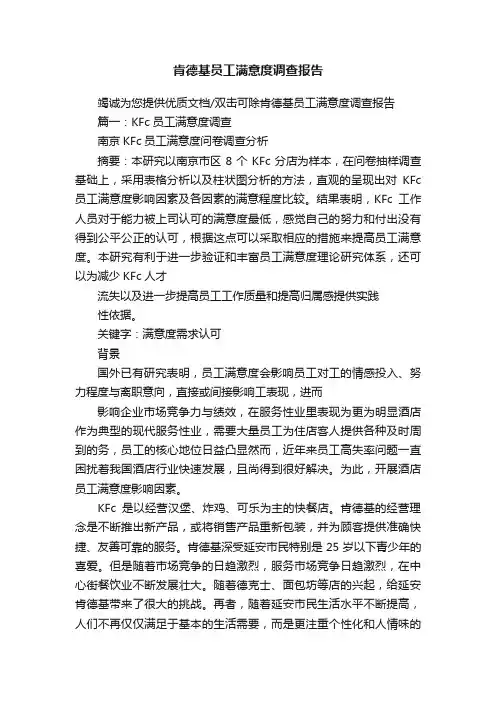 肯德基员工满意度调查报告

竭诚为您提供优质文档/双击可除肯德基员工满意度调查报告

篇一：KFc 员工满意度调查

南京 KFc 员工满意度问卷调查分析

摘要：本研究以南京市区 8 个 KFc 分店为样本，在问卷抽样调查基础上，采用表格分析以及柱状图分析的方法，直观的呈现出对 KFc 员工满意度影响因素及各因素的满意程度比较。结果表明，KFc 工作人员对于能力被上司认可的满意度最低，感觉自己的努力和付出没有得到公平公正的认可，根据这点可以采取相应的措施来提高员工满意度。本研究有利于进一步验证和丰富员工满意度理论研究体系，还可以为减少 KFc 人才

流失以及进一步提高员工工作质量和提高归属感提供实践

性依据。

关键字：满意度需求认可

背景

国外已有研究表明，员工满意度会影响员工对工的情感投入、努力程度与离职意向，直接或间接影响工表现，进而

影响企业市场竞争力与绩效，在服务性业里表现为更为明显酒店作为典型的现代服务性业，需要大量员工为住店客人提供各种及时周到的务，员工的核心地位日益凸显然而，近年来员工高失率问题一直困扰着我国酒店行业快速发展，且尚得到很好解决。为此，开展酒店员工满意度影响因素。

KFc 是以经营汉堡、炸鸡、可乐为主的快餐店。肯德基的经营理念是不断推出新产品，或将销售产品重新包装，并为顾客提供准确快捷、友善可靠的服务。肯德基深受延安市民特别是 25 岁以下青少年的喜爱。但是随着市场竞争的日趋激烈，服务市场竞争日趋激烈，在中心街餐饮业不断发展壮大。随着德克士、面包坊等店的兴起，给延安肯德基带来了很大的挑战。再者，随着延安市民生活水平不断提高，人们不再仅仅满足于基本的生活需要，而是更注重个性化和人情味的